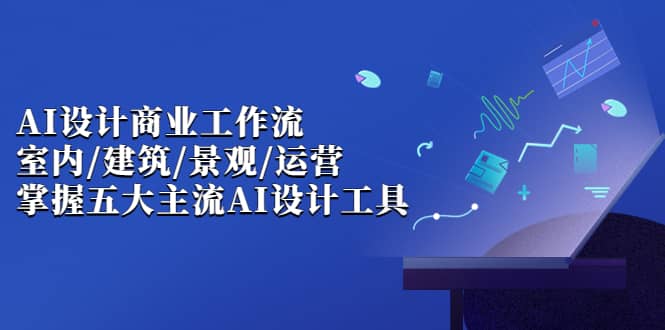 AI设计商业工作流
室内/建筑/景观/运营
掌握五大主流AI设计工具